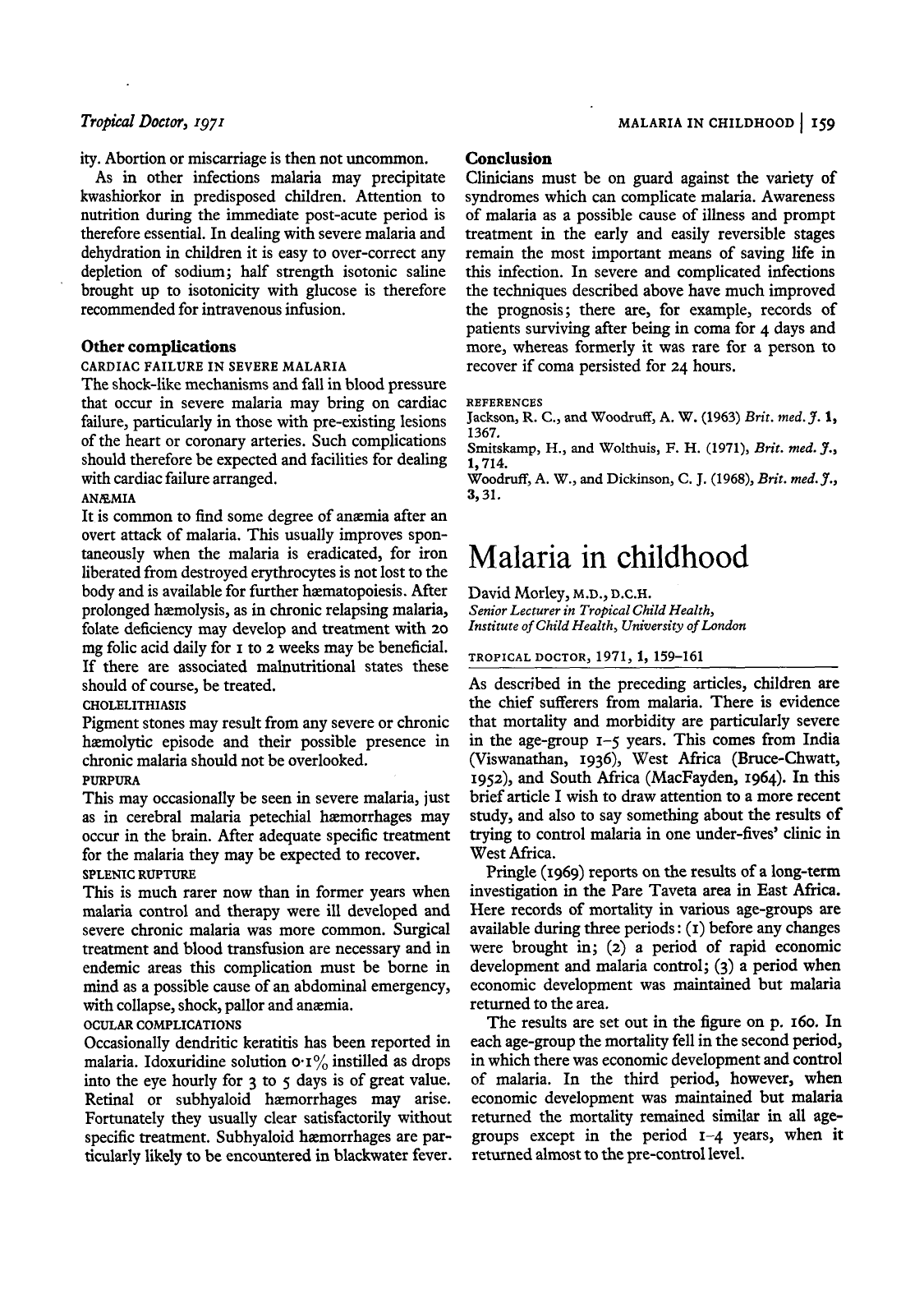 Tropical Doctor, 1971

MALARIA IN CHILDHOOD | 159

ity. Abortion or miscarriage is then not uncommon.

As in other infections malaria may precipitate kwashiorkor in predisposed children. Attention to nutrition during the immediate post-acute period is therefore essential. In dealing with severe malaria and dehydration in children it is easy to over-correct any depletion of sodium; half strength isotonic saline brought up to isotonicity with glucose is therefore recommended for intravenous infusion.

Other complications

CARDIAC FAILURE IN SEVERE MALARIA

The shock-like mechanisms and fall in blood pressure that occur in severe malaria may bring on cardiac failure, particularly in those with pre-existing lesions of the heart or coronary arteries. Such complications should therefore be expected and facilities for dealing with cardiac failure arranged.

ANÆMIA

It is common to find some degree of anæmia after an overt attack of malaria. This usually improves spontaneously when the malaria is eradicated, for iron liberated from destroyed erythrocytes is not lost to the body and is available for further hæmatopoiesis. After prolonged hæmolysis, as in chronic relapsing malaria, folate deficiency may develop and treatment with 20 mg folic acid daily for 1 to 2 weeks may be beneficial. If there are associated malnutritional states these should of course, be treated.

CHOLELITHIASIS

Pigment stones may result from any severe or chronic hæmolytic episode and their possible presence in chronic malaria should not be overlooked.

PURPURA

This may occasionally be seen in severe malaria, just as in cerebral malaria petechial hæmorrhages may occur in the brain. After adequate specific treatment for the malaria they may be expected to recover.

SPLENIC RUPTURE

This is much rarer now than in former years when malaria control and therapy were ill developed and severe chronic malaria was more common. Surgical treatment and blood transfusion are necessary and in endemic areas this complication must be borne in mind as a possible cause of an abdominal emergency, with collapse, shock, pallor and anæmia.

OCULAR COMPLICATIONS

Occasionally dendritic keratitis has been reported in malaria. Idoxuridine solution 0·1% instilled as drops into the eye hourly for 3 to 5 days is of great value. Retinal or subhyaloid hæmorrhages may arise. Fortunately they usually clear satisfactorily without specific treatment. Subhyaloid hæmorrhages are particularly likely to be encountered in blackwater fever.

Conclusion

Clinicians must be on guard against the variety of syndromes which can complicate malaria. Awareness of malaria as a possible cause of illness and prompt treatment in the early and easily reversible stages remain the most important means of saving life in this infection. In severe and complicated infections the techniques described above have much improved the prognosis; there are, for example, records of patients surviving after being in coma for 4 days and more, whereas formerly it was rare for a person to recover if coma persisted for 24 hours.

REFERENCES

Jackson, R. C., and Woodruff, A. W. (1963) Brit. med. J. 1, 1367.

Smitskamp, H., and Wolthuis, F. H. (1971), Brit. med. J., 1, 714.

Woodruff, A. W., and Dickinson, C. J. (1968), Brit. med. J., 3, 31.

Malaria in childhood

David Morley, M.D., D.C.H.
Senior Lecturer in Tropical Child Health,
Institute of Child Health, University of London

TROPICAL DOCTOR, 1971, 1, 159–161

As described in the preceding articles, children are the chief sufferers from malaria. There is evidence that mortality and morbidity are particularly severe in the age-group 1–5 years. This comes from India (Viswanathan, 1936), West Africa (Bruce-Chwatt, 1952), and South Africa (MacFayden, 1964). In this brief article I wish to draw attention to a more recent study, and also to say something about the results of trying to control malaria in one under-fives' clinic in West Africa.

Pringle (1969) reports on the results of a long-term investigation in the Pare Taveta area in East Africa. Here records of mortality in various age-groups are available during three periods: (1) before any changes were brought in; (2) a period of rapid economic development and malaria control; (3) a period when economic development was maintained but malaria returned to the area.

The results are set out in the figure on p. 160. In each age-group the mortality fell in the second period, in which there was economic development and control of malaria. In the third period, however, when economic development was maintained but malaria returned the mortality remained similar in all age-groups except in the period 1–4 years, when it returned almost to the pre-control level.